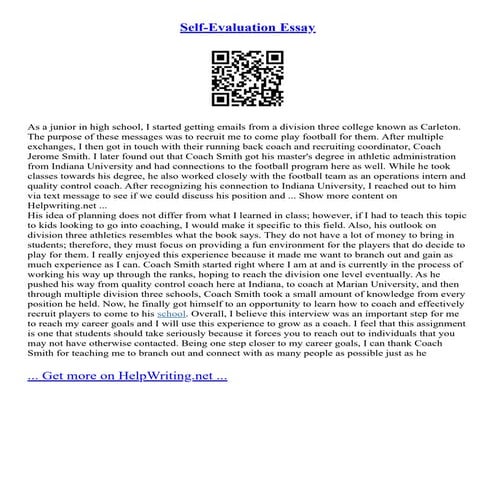 Self-Evaluation Essay

As a junior in high school, I started getting emails from a division three college known as Carleton. The purpose of these messages was to recruit me to come play football for them. After multiple exchanges, I then got in touch with their running back coach and recruiting coordinator, Coach Jerome Smith. I later found out that Coach Smith got his master's degree in athletic administration from Indiana University and had connections to the football program here as well. While he took classes towards his degree, he also worked closely with the football team as an operations intern and quality control coach. After recognizing his connection to Indiana University, I reached out to him via text message to see if we could discuss his position and ... Show more content on Helpwriting.net ...
His idea of planning does not differ from what I learned in class; however, if I had to teach this topic to kids looking to go into coaching, I would make it specific to this field. Also, his outlook on division three athletics resembles what the book says. They do not have a lot of money to bring in students; therefore, they must focus on providing a fun environment for the players that do decide to play for them. I really enjoyed this experience because it made me want to branch out and gain as much experience as I can. Coach Smith started right where I am at and is currently in the process of working his way up through the ranks, hoping to reach the division one level eventually. As he pushed his way from quality control coach here at Indiana, to coach at Marian University, and then through multiple division three schools, Coach Smith took a small amount of knowledge from every position he held. Now, he finally got himself to an opportunity to learn how to coach and effectively recruit players to come to his school. Overall, I believe this interview was an important step for me to reach my career goals and I will use this experience to grow as a coach. I feel that this assignment is one that students should take seriously because it forces you to reach out to individuals that you may not have otherwise contacted. Being one step closer to my career goals, I can thank Coach Smith for teaching me to branch out and connect with as many people as possible just as he

... Get more on HelpWriting.net ...